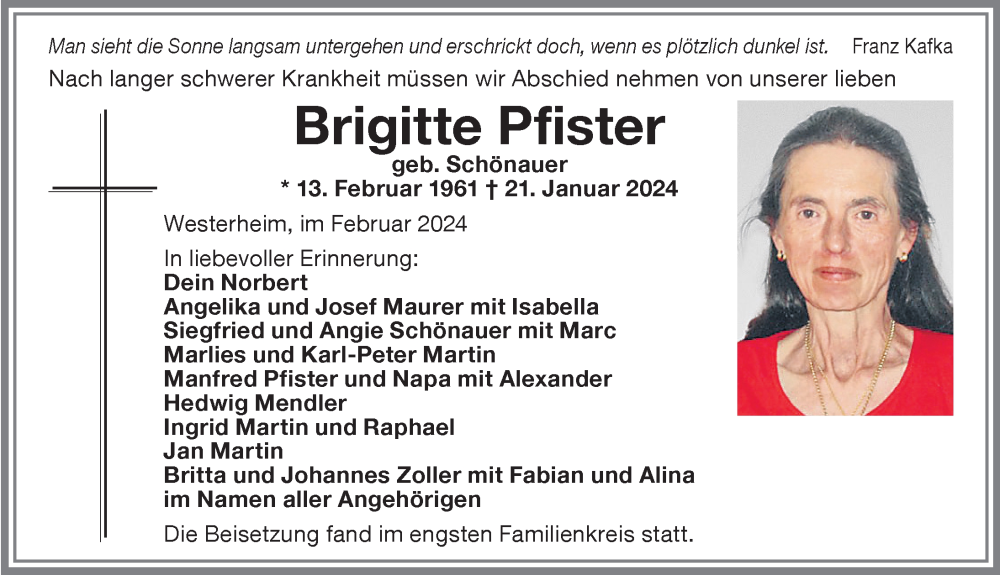 Man sieht die Sonne langsam untergehen und erschrickt doch, wenn es plötzlich dunkel ist. Franz Kafka

Nach langer schwerer Krankheit müssen wir Abschied nehmen von unserer lieben

Brigitte Pfister
geb. Schönauer
* 13. Februar 1961 † 21. Januar 2024

Westerheim, im Februar 2024

In liebevoller Erinnerung:
Dein Norbert
Angelika und Josef Maurer mit Isabella
Siegfried und Angie Schönauer mit Marc
Marlies und Karl-Peter Martin
Manfred Pfister und Napa mit Alexander
Hedwig Mendler
Ingrid Martin und Raphael
Jan Martin
Britta und Johannes Zoller mit Fabian und Alina
im Namen aller Angehörigen

Die Beisetzung fand im engsten Familienkreis statt.